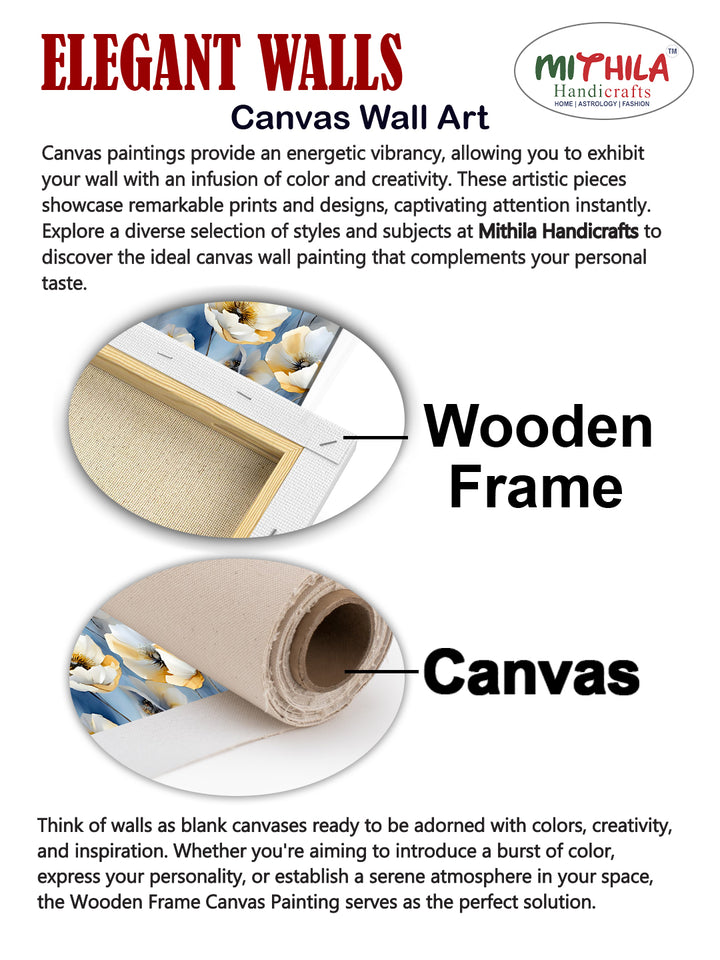 ELEGANT WALLS

MITHILA™
Handicrafts
HOME | ASTROLOGY | FASHION

Canvas Wall Art

Canvas paintings provide an energetic vibrancy, allowing you to exhibit your wall with an infusion of color and creativity. These artistic pieces showcase remarkable prints and designs, captivating attention instantly. Explore a diverse selection of styles and subjects at Mithila Handicrafts to discover the ideal canvas wall painting that complements your personal taste.

Wooden Frame

Canvas

Think of walls as blank canvases ready to be adorned with colors, creativity, and inspiration. Whether you're aiming to introduce a burst of color, express your personality, or establish a serene atmosphere in your space, the Wooden Frame Canvas Painting serves as the perfect solution.